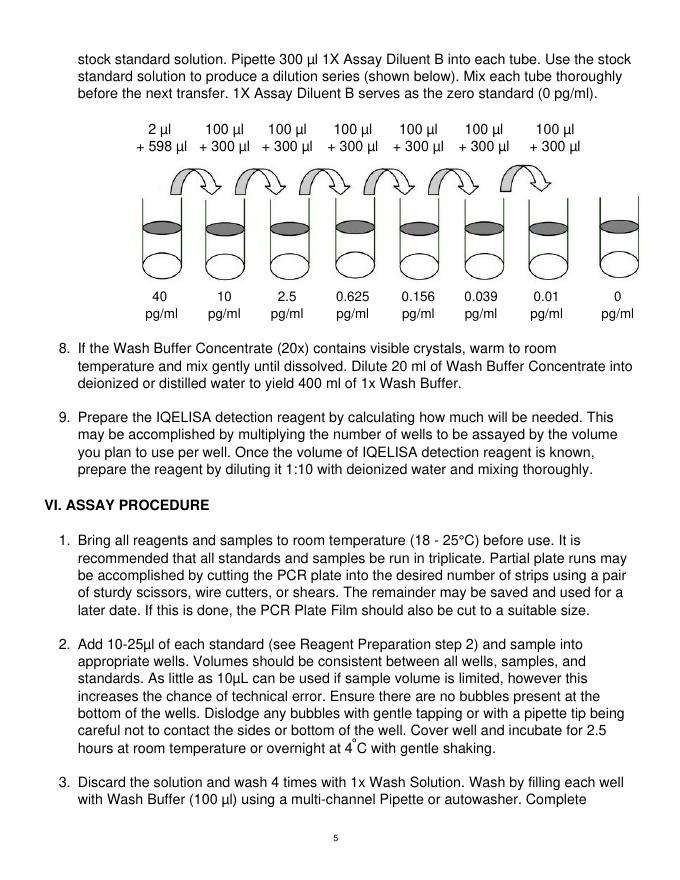 stock standard solution. Pipette 300 µl 1X Assay Diluent B into each tube. Use the stock standard solution to produce a dilution series (shown below). Mix each tube thoroughly before the next transfer. 1X Assay Diluent B serves as the zero standard (0 pg/ml).

2 µl + 598 µl
100 µl + 300 µl
100 µl + 300 µl
100 µl + 300 µl
100 µl + 300 µl
100 µl + 300 µl
100 µl + 300 µl

40 pg/ml
10 pg/ml
2.5 pg/ml
0.625 pg/ml
0.156 pg/ml
0.039 pg/ml
0.01 pg/ml
0 pg/ml

8. If the Wash Buffer Concentrate (20x) contains visible crystals, warm to room temperature and mix gently until dissolved. Dilute 20 ml of Wash Buffer Concentrate into deionized or distilled water to yield 400 ml of 1x Wash Buffer.

9. Prepare the IQELISA detection reagent by calculating how much will be needed. This may be accomplished by multiplying the number of wells to be assayed by the volume you plan to use per well. Once the volume of IQELISA detection reagent is known, prepare the reagent by diluting it 1:10 with deionized water and mixing thoroughly.

VI. ASSAY PROCEDURE

1. Bring all reagents and samples to room temperature (18 - 25°C) before use. It is recommended that all standards and samples be run in triplicate. Partial plate runs may be accomplished by cutting the PCR plate into the desired number of strips using a pair of sturdy scissors, wire cutters, or shears. The remainder may be saved and used for a later date. If this is done, the PCR Plate Film should also be cut to a suitable size.

2. Add 10-25µl of each standard (see Reagent Preparation step 2) and sample into appropriate wells. Volumes should be consistent between all wells, samples, and standards. As little as 10µL can be used if sample volume is limited, however this increases the chance of technical error. Ensure there are no bubbles present at the bottom of the wells. Dislodge any bubbles with gentle tapping or with a pipette tip being careful not to contact the sides or bottom of the well. Cover well and incubate for 2.5 hours at room temperature or overnight at 4°C with gentle shaking.

3. Discard the solution and wash 4 times with 1x Wash Solution. Wash by filling each well with Wash Buffer (100 µl) using a multi-channel Pipette or autowasher. Complete

5